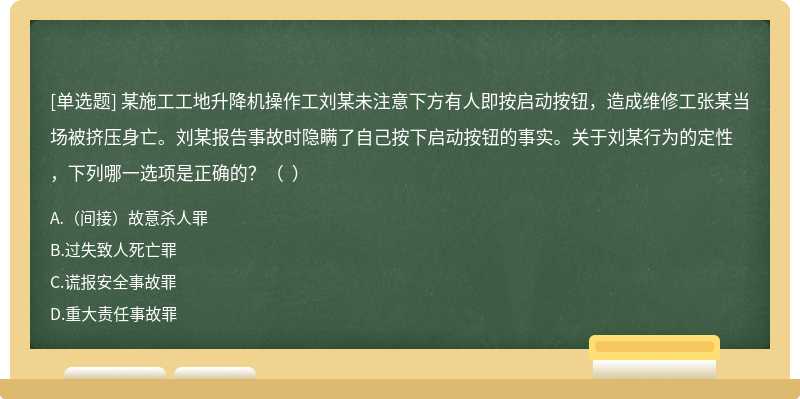 [单选题] 某施工工地升降机操作工刘某未注意下方有人即按启动按钮，造成维修工张某当场被挤压身亡。刘某报告事故时隐瞒了自己按下启动按钮的事实。关于刘某行为的定性，下列哪一选项是正确的？（ ）

A.（间接）故意杀人罪

B.过失致人死亡罪

C.谎报安全事故罪

D.重大责任事故罪